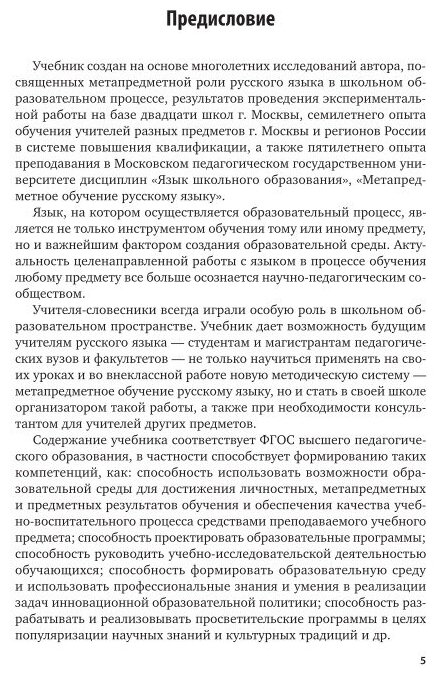 Предисловие

Учебник создан на основе многолетних исследований автора, посвященных метапредметной роли русского языка в школьном образовательном процессе, результатов проведения экспериментальной работы на базе двадцати школ г. Москвы, семилетнего опыта обучения учителей разных предметов г. Москвы и регионов России в системе повышения квалификации, а также пятилетнего опыта преподавания в Московском педагогическом государственном университете дисциплин «Язык школьного образования», «Метапредметное обучение русскому языку».

Язык, на котором осуществляется образовательный процесс, является не только инструментом обучения тому или иному предмету, но и важнейшим фактором создания образовательной среды. Актуальность целенаправленной работы с языком в процессе обучения любому предмету все больше осознается научно-педагогическим сообществом.

Учителя-словесники всегда играли особую роль в школьном образовательном пространстве. Учебник дает возможность будущим учителям русского языка — студентам и магистрантам педагогических вузов и факультетов — не только научиться применять на своих уроках и во внеклассной работе новую методическую систему — метапредметное обучение русскому языку, но и стать в своей школе организатором такой работы, а также при необходимости консультантом для учителей других предметов.

Содержание учебника соответствует ФГОС высшего педагогического образования, в частности способствует формированию таких компетенций, как: способность использовать возможности образовательной среды для достижения личностных, метапредметных и предметных результатов обучения и обеспечения качества учебно-воспитательного процесса средствами преподаваемого учебного предмета; способность проектировать образовательные программы; способность руководить учебно-исследовательской деятельностью обучающихся; способность формировать образовательную среду и использовать профессиональные знания и умения в реализации задач инновационной образовательной политики; способность разрабатывать и реализовывать просветительские программы в целях популяризации научных знаний и культурных традиций и др.

5